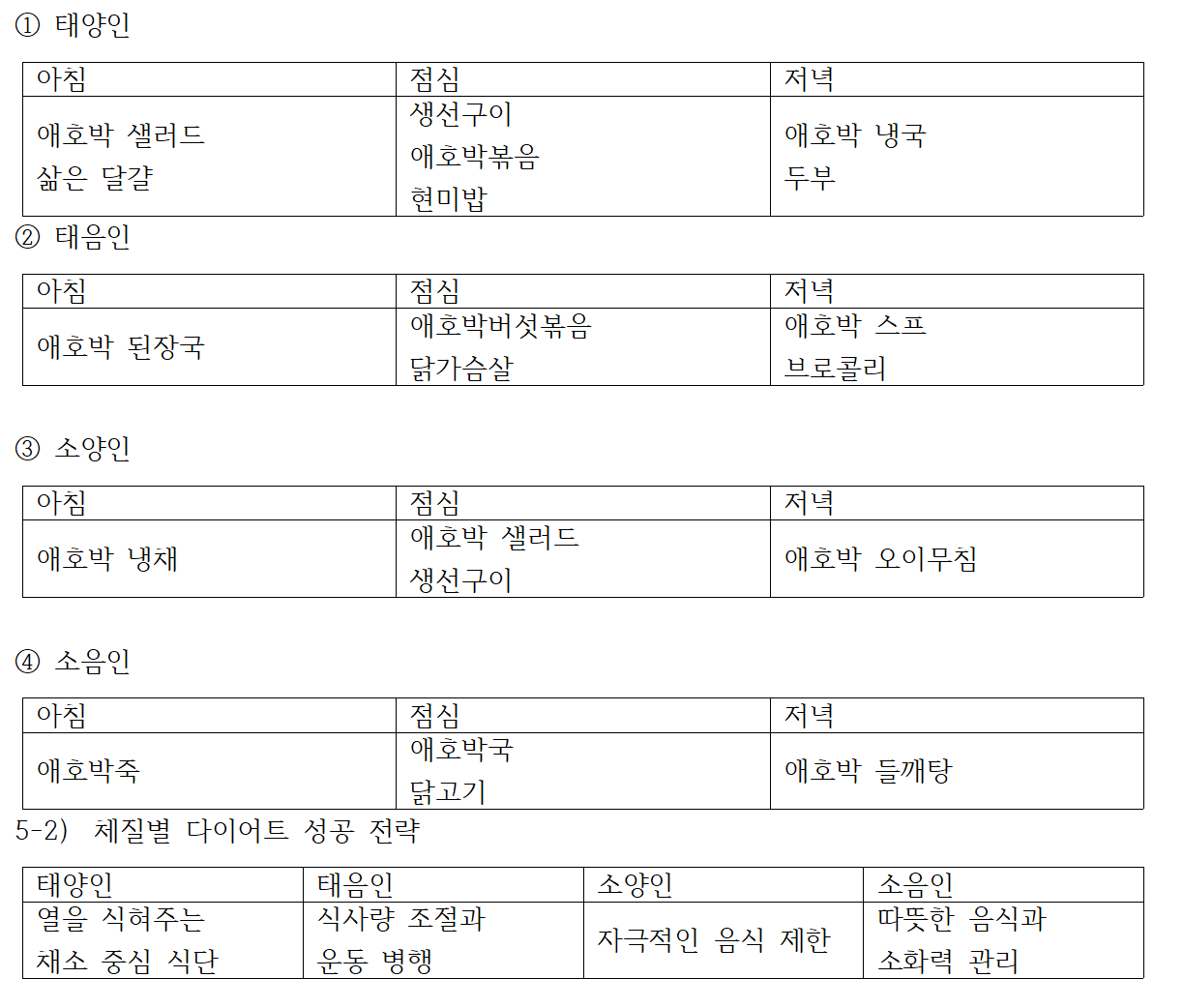 ① 태양인

| 아침 | 점심 | 저녁 |
|---|---|---|
| 애호박 샐러드 삶은 달걀 | 생선구이 애호박볶음 현미밥 | 애호박 냉국 두부 |

② 태음인

| 아침 | 점심 | 저녁 |
|---|---|---|
| 애호박 된장국 | 애호박버섯볶음 닭가슴살 | 애호박 스프 브로콜리 |

③ 소양인

| 아침 | 점심 | 저녁 |
|---|---|---|
| 애호박 냉채 | 애호박 샐러드 생선구이 | 애호박 오이무침 |

④ 소음인

| 아침 | 점심 | 저녁 |
|---|---|---|
| 애호박죽 | 애호박국 닭고기 | 애호박 들깨탕 |

5-2) 체질별 다이어트 성공 전략

| 태양인 | 태음인 | 소양인 | 소음인 |
|---|---|---|---|
| 열을 식혀주는 채소 중심 식단 | 식사량 조절과 운동 병행 | 자극적인 음식 제한 | 따뜻한 음식과 소화력 관리 |